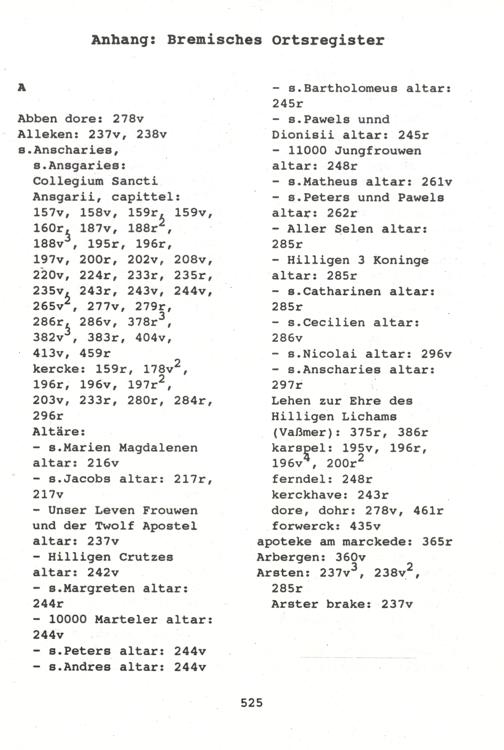 Anhang: Bremisches Ortsregister

A

Abben dore: 278v
Alleken: 237v, 238v
s.Anscharies,
s.Ansgaries:
Collegium Sancti Ansgarii, capittel: 157v, 158v, 159r, 159v, 160r, 187v, 188r$^2$, 188v$^3$, 195r, 196r, 197v, 200r, 202v, 208v, 220v, 224r, 233r, 235r, 235v, 243r, 243v, 244v, 265v$^2$, 277v, 279r, 286r, 286v, 378r$^3$, 382v$^3$, 383r, 404v, 413v, 459r
kercke: 159r, 178v$^2$, 196r, 196v, 197r$^2$, 203v, 233r, 280r, 284r, 296r
Altäre:
- s.Marien Magdalenen altar: 216v
- s.Jacobs altar: 217r, 217v
- Unser Leven Frouwen und der Twolf Apostel altar: 237v
- Hilligen Crutzes altar: 242v
- s.Margreten altar: 244r
- 10000 Marteler altar: 244v
- s.Peters altar: 244v
- s.Andres altar: 244v
- s.Bartholomeus altar: 245r
- s.Pawels unnd Dionisii altar: 245r
- 11000 Jungfrouwen altar: 248r
- s.Matheus altar: 261v
- s.Peters unnd Pawels altar: 262r
- Aller Selen altar: 285r
- Hilligen 3 Koninge altar: 285r
- s.Catharinen altar: 285r
- s.Cecilien altar: 286v
- s.Nicolai altar: 296v
- s.Anscharies altar: 297r
Lehen zur Ehre des Hilligen Lichams (Vaßmer): 375r, 386r
karspel: 195v, 196r, 196v$^4$, 200r$^2$
ferndel: 248r
kerckhave: 243r
dore, dohr: 278v, 461r
forwerck: 435v
apoteke am marckede: 365r
Arbergen: 360v
Arsten: 237v$^3$, 238v$^2$, 285r
Arster brake: 237v

525